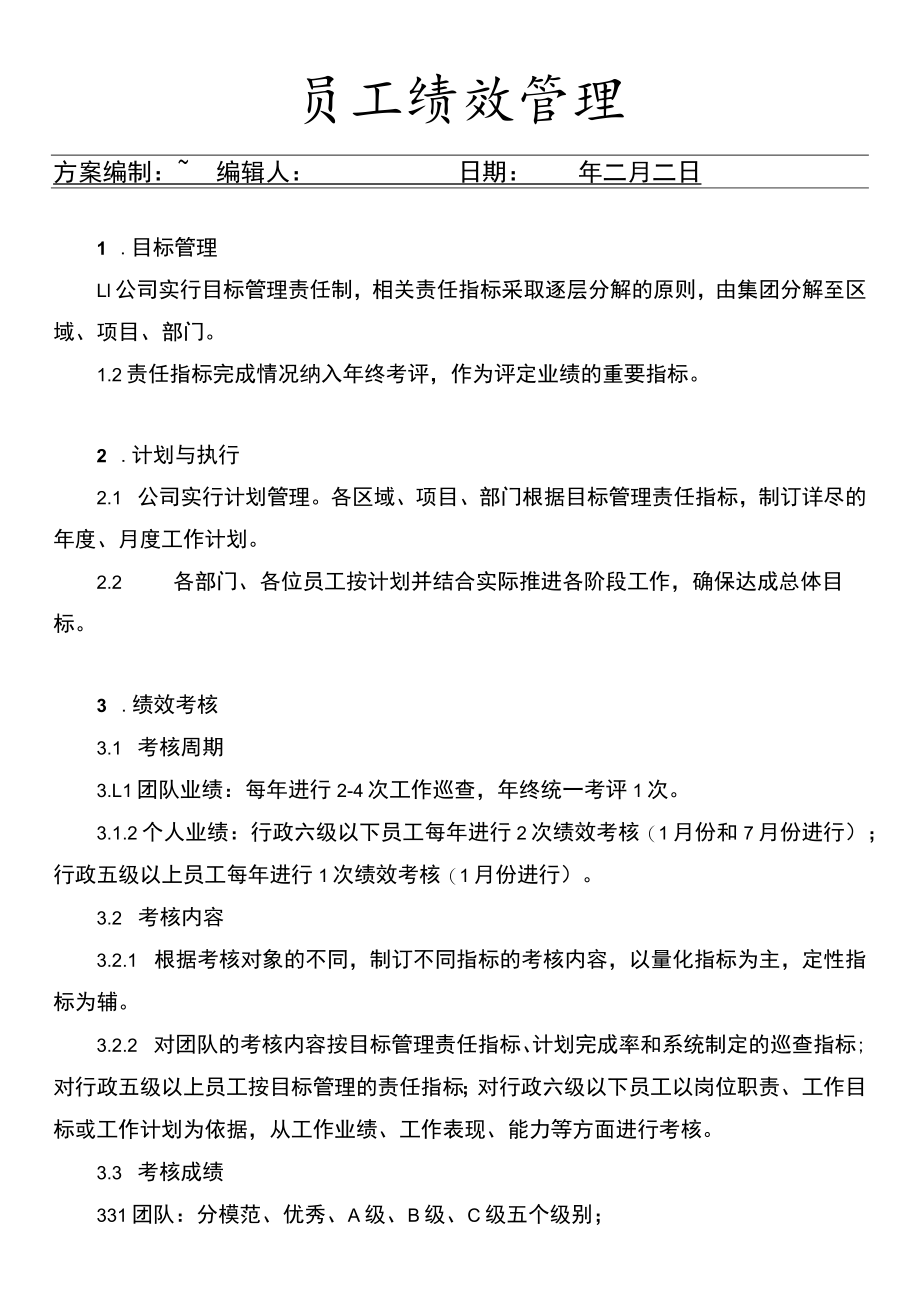 员工绩效管理

方案编制：~　编辑人：　　　　　　日期：　　年二月二日

1 . 目标管理

LI 公司实行目标管理责任制，相关责任指标采取逐层分解的原则，由集团分解至区域、项目、部门。

1.2 责任指标完成情况纳入年终考评，作为评定业绩的重要指标。

2 . 计划与执行

2.1 公司实行计划管理。各区域、项目、部门根据目标管理责任指标，制订详尽的年度、月度工作计划。

2.2 各部门、各位员工按计划并结合实际推进各阶段工作，确保达成总体目标。

3 . 绩效考核

3.1 考核周期

3.L1 团队业绩：每年进行 2-4 次工作巡查，年终统一考评 1 次。

3.1.2 个人业绩：行政六级以下员工每年进行 2 次绩效考核（1 月份和 7 月份进行）；行政五级以上员工每年进行 1 次绩效考核（1 月份进行）。

3.2 考核内容

3.2.1 根据考核对象的不同，制订不同指标的考核内容，以量化指标为主，定性指标为辅。

3.2.2 对团队的考核内容按目标管理责任指标、计划完成率和系统制定的巡查指标;对行政五级以上员工按目标管理的责任指标;对行政六级以下员工以岗位职责、工作目标或工作计划为依据，从工作业绩、工作表现、能力等方面进行考核。

3.3 考核成绩

331 团队：分模范、优秀、A 级、B 级、C 级五个级别；